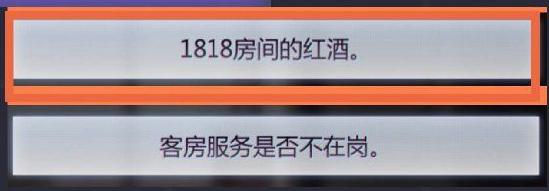 1818房间的红酒。

客房服务是否不在岗。